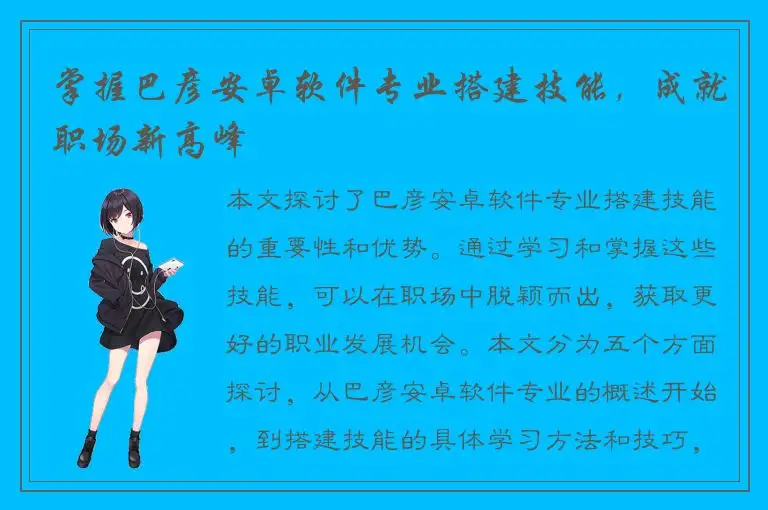 掌握巴彦安卓软件专业搭建技能，成就职场新高峰

本文探讨了巴彦安卓软件专业搭建技能的重要性和优势。通过学习和掌握这些技能，可以在职场中脱颖而出，获取更好的职业发展机会。本文分为五个方面探讨，从巴彦安卓软件专业的概述开始，到搭建技能的具体学习方法和技巧，